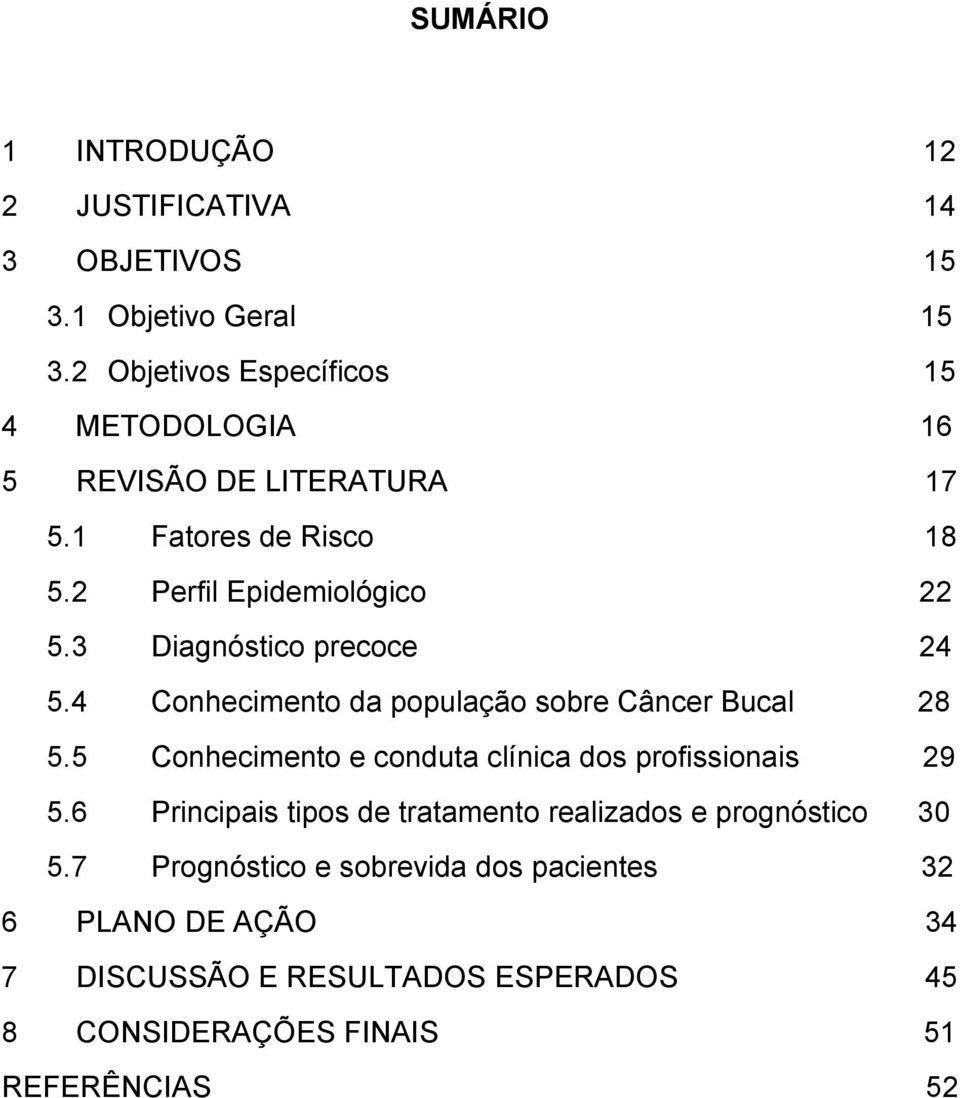 SUMÁRIO

1 INTRODUÇÃO 12
2 JUSTIFICATIVA 14
3 OBJETIVOS 15
3.1 Objetivo Geral 15
3.2 Objetivos Específicos 15
4 METODOLOGIA 16
5 REVISÃO DE LITERATURA 17
5.1 Fatores de Risco 18
5.2 Perfil Epidemiológico 22
5.3 Diagnóstico precoce 24
5.4 Conhecimento da população sobre Câncer Bucal 28
5.5 Conhecimento e conduta clínica dos profissionais 29
5.6 Principais tipos de tratamento realizados e prognóstico 30
5.7 Prognóstico e sobrevida dos pacientes 32
6 PLANO DE AÇÃO 34
7 DISCUSSÃO E RESULTADOS ESPERADOS 45
8 CONSIDERAÇÕES FINAIS 51
REFERÊNCIAS 52